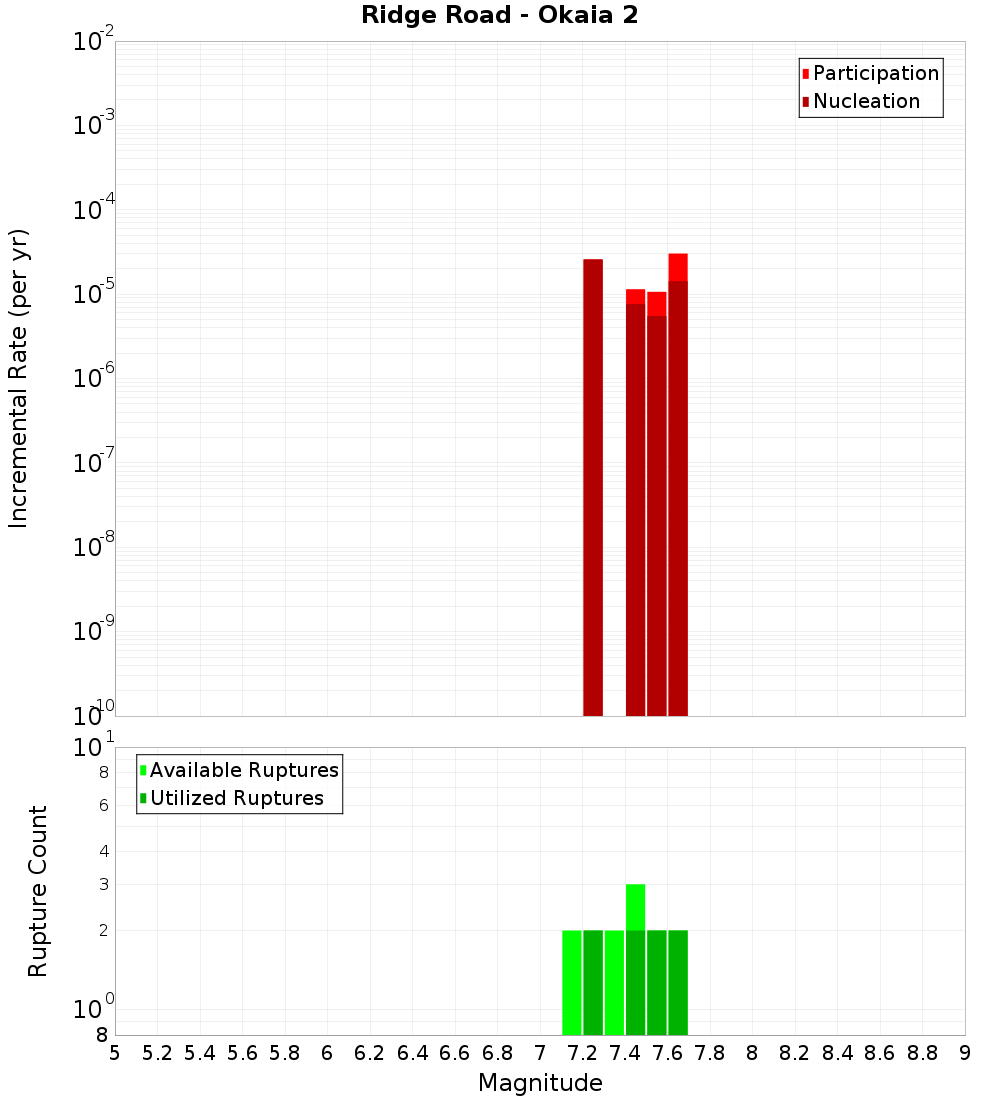 Ridge Road - Okaia 2

Participation
Nucleation

Incremental Rate (per yr)

$10^{-2}$
$10^{-3}$
$10^{-4}$
$10^{-5}$
$10^{-6}$
$10^{-7}$
$10^{-8}$
$10^{-9}$
$10^{-10}$

Available Ruptures
Utilized Ruptures

Rupture Count

$10^{1}$
8
6
4
3
2
$10^{0}$
8

5 5.2 5.4 5.6 5.8 6 6.2 6.4 6.6 6.8 7 7.2 7.4 7.6 7.8 8 8.2 8.4 8.6 8.8 9

Magnitude